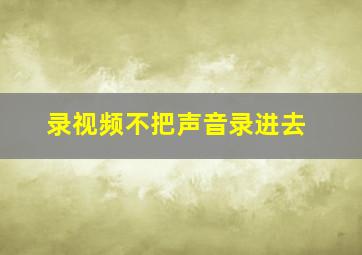 录视频不把声音录进去